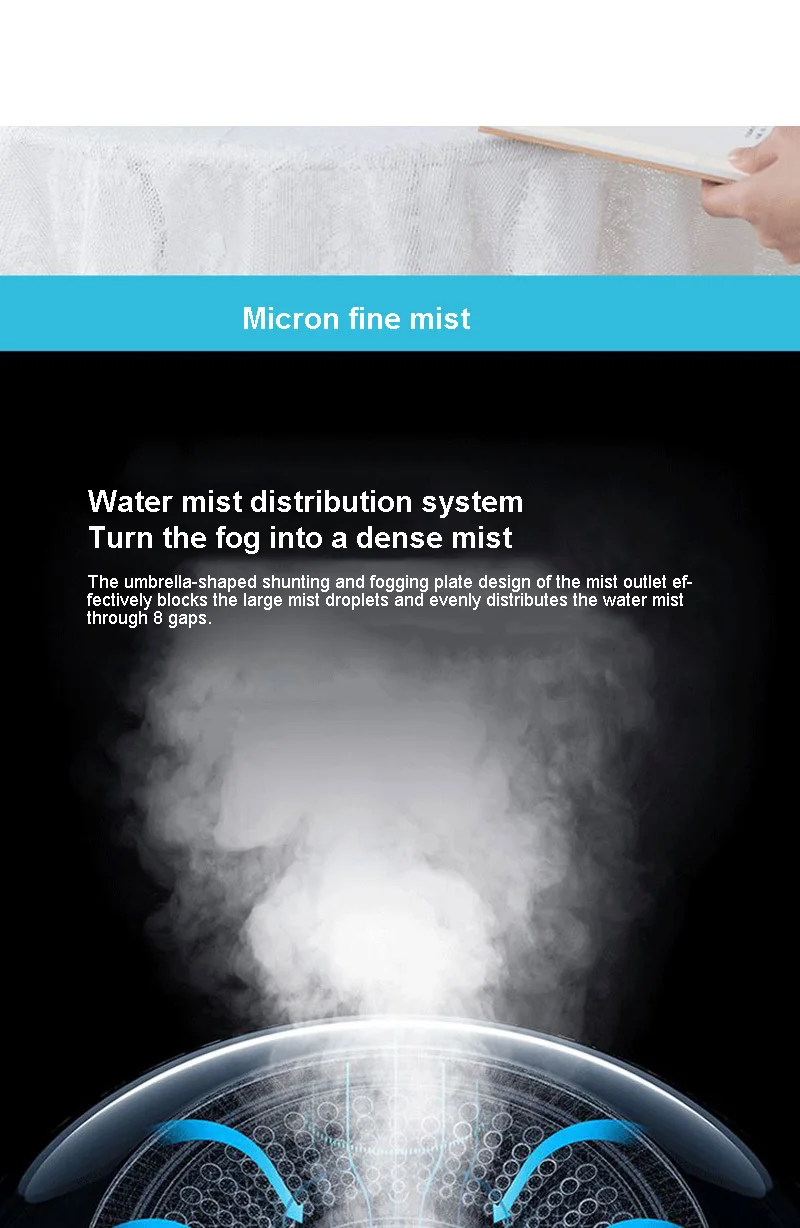 Micron fine mist

Water mist distribution system
Turn the fog into a dense mist

The umbrella-shaped shunting and fogging plate design of the mist outlet effectively blocks the large mist droplets and evenly distributes the water mist through 8 gaps.